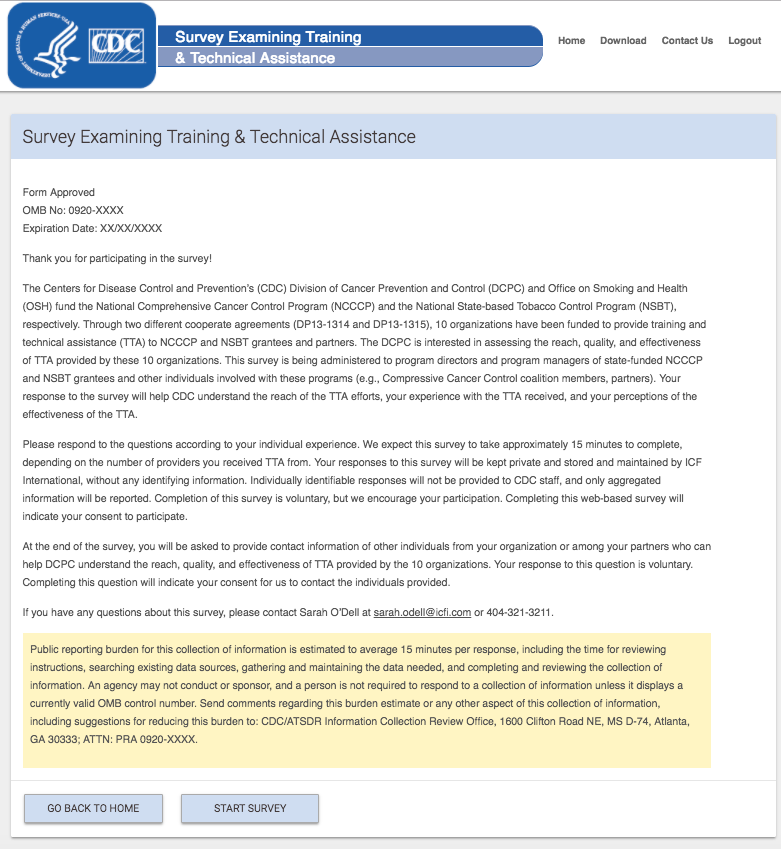 CDC

Survey Examining Training
& Technical Assistance

Home Download Contact Us Logout

Survey Examining Training & Technical Assistance

Form Approved
OMB No: 0920-XXXX
Expiration Date: XX/XX/XXXX

Thank you for participating in the survey!

The Centers for Disease Control and Prevention's (CDC) Division of Cancer Prevention and Control (DCPC) and Office on Smoking and Health (OSH) fund the National Comprehensive Cancer Control Program (NCCCP) and the National State-based Tobacco Control Program (NSBT), respectively. Through two different cooperate agreements (DP13-1314 and DP13-1315), 10 organizations have been funded to provide training and technical assistance (TTA) to NCCCP and NSBT grantees and partners. The DCPC is interested in assessing the reach, quality, and effectiveness of TTA provided by these 10 organizations. This survey is being administered to program directors and program managers of state-funded NCCCP and NSBT grantees and other individuals involved with these programs (e.g., Compressive Cancer Control coalition members, partners). Your response to the survey will help CDC understand the reach of the TTA efforts, your experience with the TTA received, and your perceptions of the effectiveness of the TTA.

Please respond to the questions according to your individual experience. We expect this survey to take approximately 15 minutes to complete, depending on the number of providers you received TTA from. Your responses to this survey will be kept private and stored and maintained by ICF International, without any identifying information. Individually identifiable responses will not be provided to CDC staff, and only aggregated information will be reported. Completion of this survey is voluntary, but we encourage your participation. Completing this web-based survey will indicate your consent to participate.

At the end of the survey, you will be asked to provide contact information of other individuals from your organization or among your partners who can help DCPC understand the reach, quality, and effectiveness of TTA provided by the 10 organizations. Your response to this question is voluntary. Completing this question will indicate your consent for us to contact the individuals provided.

If you have any questions about this survey, please contact Sarah O'Dell at sarah.odell@icfi.com or 404-321-3211.

Public reporting burden for this collection of information is estimated to average 15 minutes per response, including the time for reviewing instructions, searching existing data sources, gathering and maintaining the data needed, and completing and reviewing the collection of information. An agency may not conduct or sponsor, and a person is not required to respond to a collection of information unless it displays a currently valid OMB control number. Send comments regarding this burden estimate or any other aspect of this collection of information, including suggestions for reducing this burden to: CDC/ATSDR Information Collection Review Office, 1600 Clifton Road NE, MS D-74, Atlanta, GA 30333; ATTN: PRA 0920-XXXX.

GO BACK TO HOME
START SURVEY